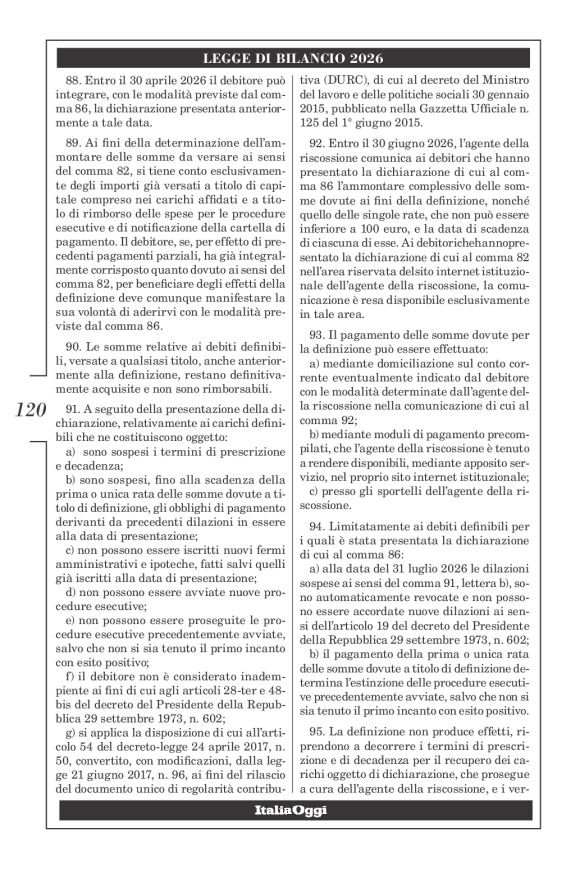 LEGGE DI BILANCIO 2026

88. Entro il 30 aprile 2026 il debitore può integrare, con le modalità previste dal comma 86, la dichiarazione presentata anteriormente a tale data.

89. Ai fini della determinazione dell'ammontare delle somme da versare ai sensi del comma 82, si tiene conto esclusivamente degli importi già versati a titolo di capitale compreso nei carichi affidati e a titolo di rimborso delle spese per le procedure esecutive e di notificazione della cartella di pagamento. Il debitore, se, per effetto di precedenti pagamenti parziali, ha già integralmente corrisposto quanto dovuto ai sensi del comma 82, per beneficiare degli effetti della definizione deve comunque manifestare la sua volontà di aderirvi con le modalità previste dal comma 86.

90. Le somme relative ai debiti definibili, versate a qualsiasi titolo, anche anteriormente alla definizione, restano definitivamente acquisite e non sono rimborsabili.

120

91. A seguito della presentazione della dichiarazione, relativamente ai carichi definibili che ne costituiscono oggetto:

a) sono sospesi i termini di prescrizione e decadenza;

b) sono sospesi, fino alla scadenza della prima o unica rata delle somme dovute a titolo di definizione, gli obblighi di pagamento derivanti da precedenti dilazioni in essere alla data di presentazione;

c) non possono essere iscritti nuovi fermi amministrativi e ipoteche, fatti salvi quelli già iscritti alla data di presentazione;

d) non possono essere avviate nuove procedure esecutive;

e) non possono essere proseguite le procedure esecutive precedentemente avviate, salvo che non si sia tenuto il primo incanto con esito positivo;

f) il debitore non è considerato inadempiente ai fini di cui agli articoli 28-ter e 48-bis del decreto del Presidente della Repubblica 29 settembre 1973, n. 602;

g) si applica la disposizione di cui all'articolo 54 del decreto-legge 24 aprile 2017, n. 50, convertito, con modificazioni, dalla legge 21 giugno 2017, n. 96, ai fini del rilascio del documento unico di regolarità contributiva (DURC), di cui al decreto del Ministro del lavoro e delle politiche sociali 30 gennaio 2015, pubblicato nella Gazzetta Ufficiale n. 125 del 1° giugno 2015.

92. Entro il 30 giugno 2026, l'agente della riscossione comunica ai debitori che hanno presentato la dichiarazione di cui al comma 86 l'ammontare complessivo delle somme dovute ai fini della definizione, nonché quello delle singole rate, che non può essere inferiore a 100 euro, e la data di scadenza di ciascuna di esse. Ai debitorichehannopresentato la dichiarazione di cui al comma 82 nell'area riservata delsito internet istituzionale dell'agente della riscossione, la comunicazione è resa disponibile esclusivamente in tale area.

93. Il pagamento delle somme dovute per la definizione può essere effettuato:

a) mediante domiciliazione sul conto corrente eventualmente indicato dal debitore con le modalità determinate dall'agente della riscossione nella comunicazione di cui al comma 92;

b) mediante moduli di pagamento precompilati, che l'agente della riscossione è tenuto a rendere disponibili, mediante apposito servizio, nel proprio sito internet istituzionale;

c) presso gli sportelli dell'agente della riscossione.

94. Limitatamente ai debiti definibili per i quali è stata presentata la dichiarazione di cui al comma 86:

a) alla data del 31 luglio 2026 le dilazioni sospese ai sensi del comma 91, lettera b), sono automaticamente revocate e non possono essere accordate nuove dilazioni ai sensi dell'articolo 19 del decreto del Presidente della Repubblica 29 settembre 1973, n. 602;

b) il pagamento della prima o unica rata delle somme dovute a titolo di definizione determina l'estinzione delle procedure esecutive precedentemente avviate, salvo che non si sia tenuto il primo incanto con esito positivo.

95. La definizione non produce effetti, riprendono a decorrere i termini di prescrizione e di decadenza per il recupero dei carichi oggetto di dichiarazione, che prosegue a cura dell'agente della riscossione, e i ver-

ItaliaOggi